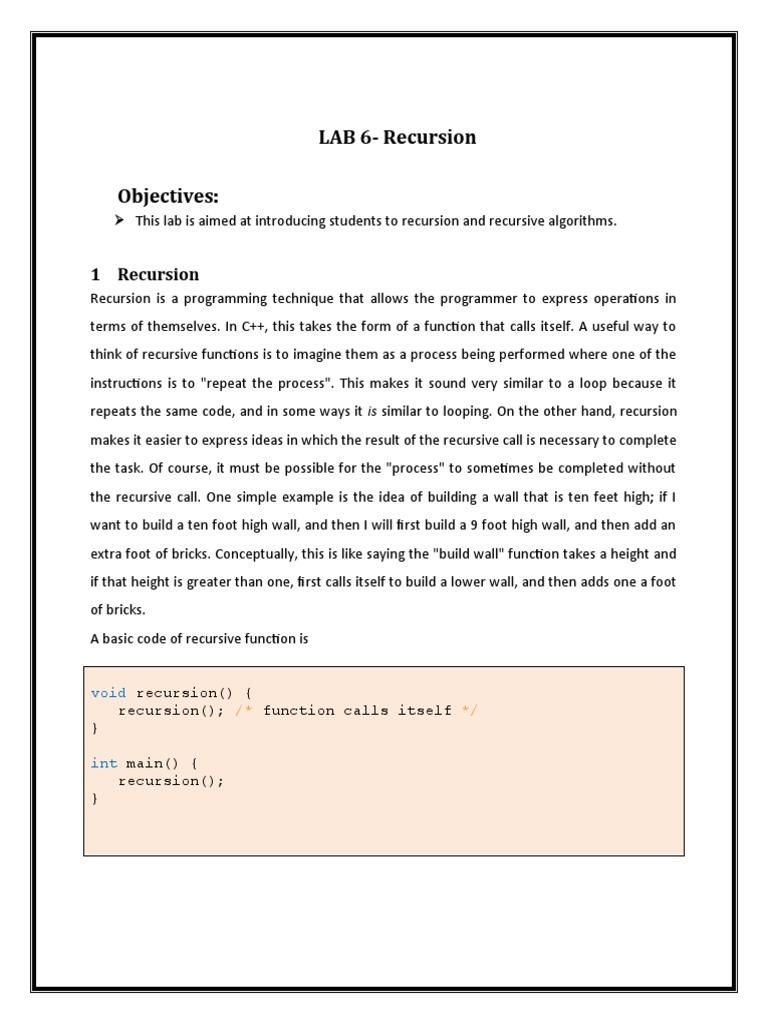 LAB 6- Recursion

Objectives:

➤ This lab is aimed at introducing students to recursion and recursive algorithms.

1 Recursion

Recursion is a programming technique that allows the programmer to express operations in terms of themselves. In C++, this takes the form of a function that calls itself. A useful way to think of recursive functions is to imagine them as a process being performed where one of the instructions is to "repeat the process". This makes it sound very similar to a loop because it repeats the same code, and in some ways it is similar to looping. On the other hand, recursion makes it easier to express ideas in which the result of the recursive call is necessary to complete the task. Of course, it must be possible for the "process" to sometimes be completed without the recursive call. One simple example is the idea of building a wall that is ten feet high; if I want to build a ten foot high wall, and then I will first build a 9 foot high wall, and then add an extra foot of bricks. Conceptually, this is like saying the "build wall" function takes a height and if that height is greater than one, first calls itself to build a lower wall, and then adds one a foot of bricks.

A basic code of recursive function is

void recursion() {
   recursion(); /* function calls itself */
}

int main() {
   recursion();
}